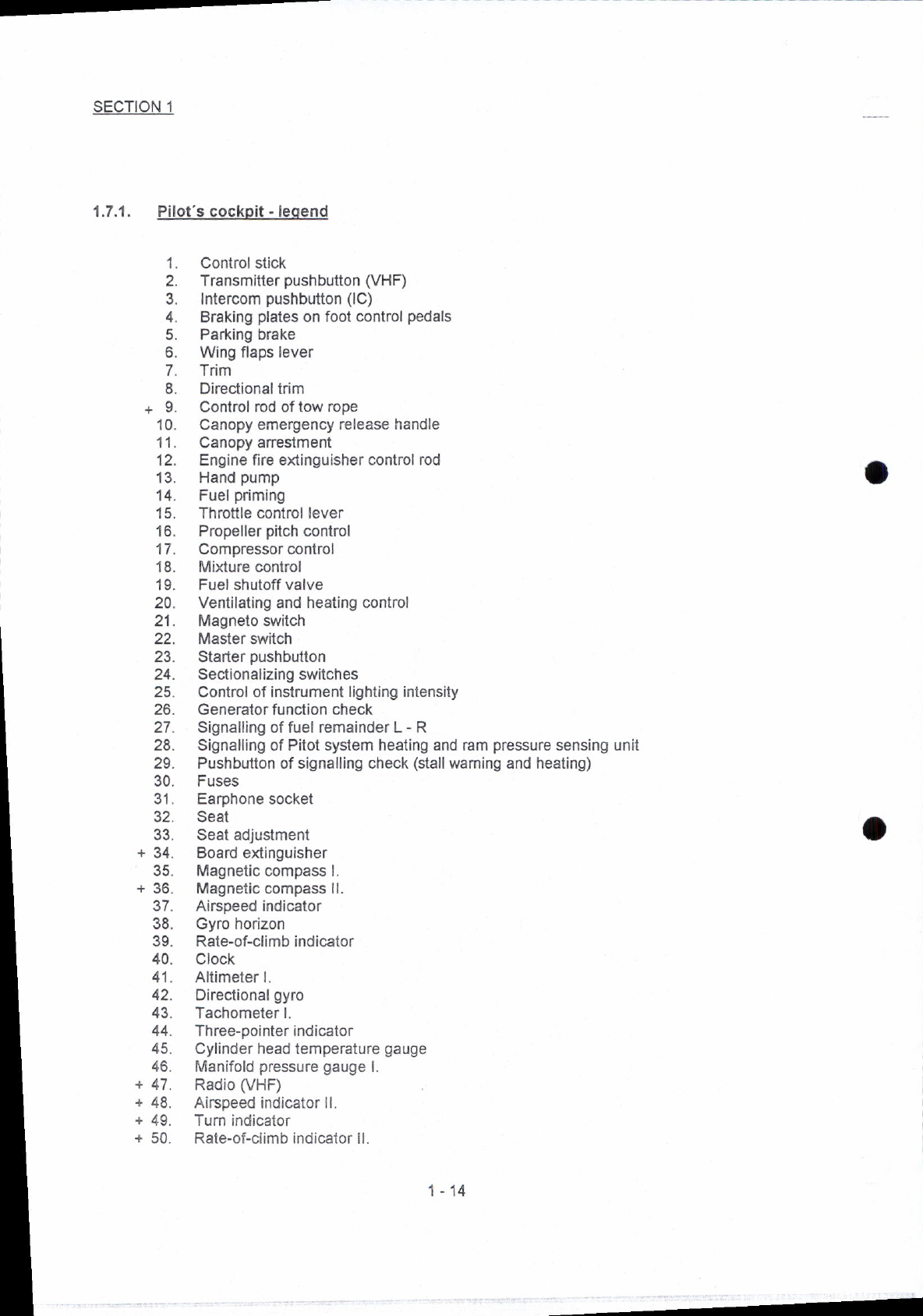 SECTION 1

1.7.1. Pilot´s cockpit - legend

1. Control stick
2. Transmitter pushbutton (VHF)
3. Intercom pushbutton (IC)
4. Braking plates on foot control pedals
5. Parking brake
6. Wing flaps lever
7. Trim
8. Directional trim
+ 9. Control rod of tow rope
10. Canopy emergency release handle
11. Canopy arrestment
12. Engine fire extinguisher control rod
13. Hand pump
14. Fuel priming
15. Throttle control lever
16. Propeller pitch control
17. Compressor control
18. Mixture control
19. Fuel shutoff valve
20. Ventilating and heating control
21. Magneto switch
22. Master switch
23. Starter pushbutton
24. Sectionalizing switches
25. Control of instrument lighting intensity
26. Generator function check
27. Signalling of fuel remainder L - R
28. Signalling of Pitot system heating and ram pressure sensing unit
29. Pushbutton of signalling check (stall warning and heating)
30. Fuses
31. Earphone socket
32. Seat
33. Seat adjustment
+ 34. Board extinguisher
35. Magnetic compass I.
+ 36. Magnetic compass II.
37. Airspeed indicator
38. Gyro horizon
39. Rate-of-climb indicator
40. Clock
41. Altimeter I.
42. Directional gyro
43. Tachometer I.
44. Three-pointer indicator
45. Cylinder head temperature gauge
46. Manifold pressure gauge I.
+ 47. Radio (VHF)
+ 48. Airspeed indicator II.
+ 49. Turn indicator
+ 50. Rate-of-climb indicator II.

1 - 14